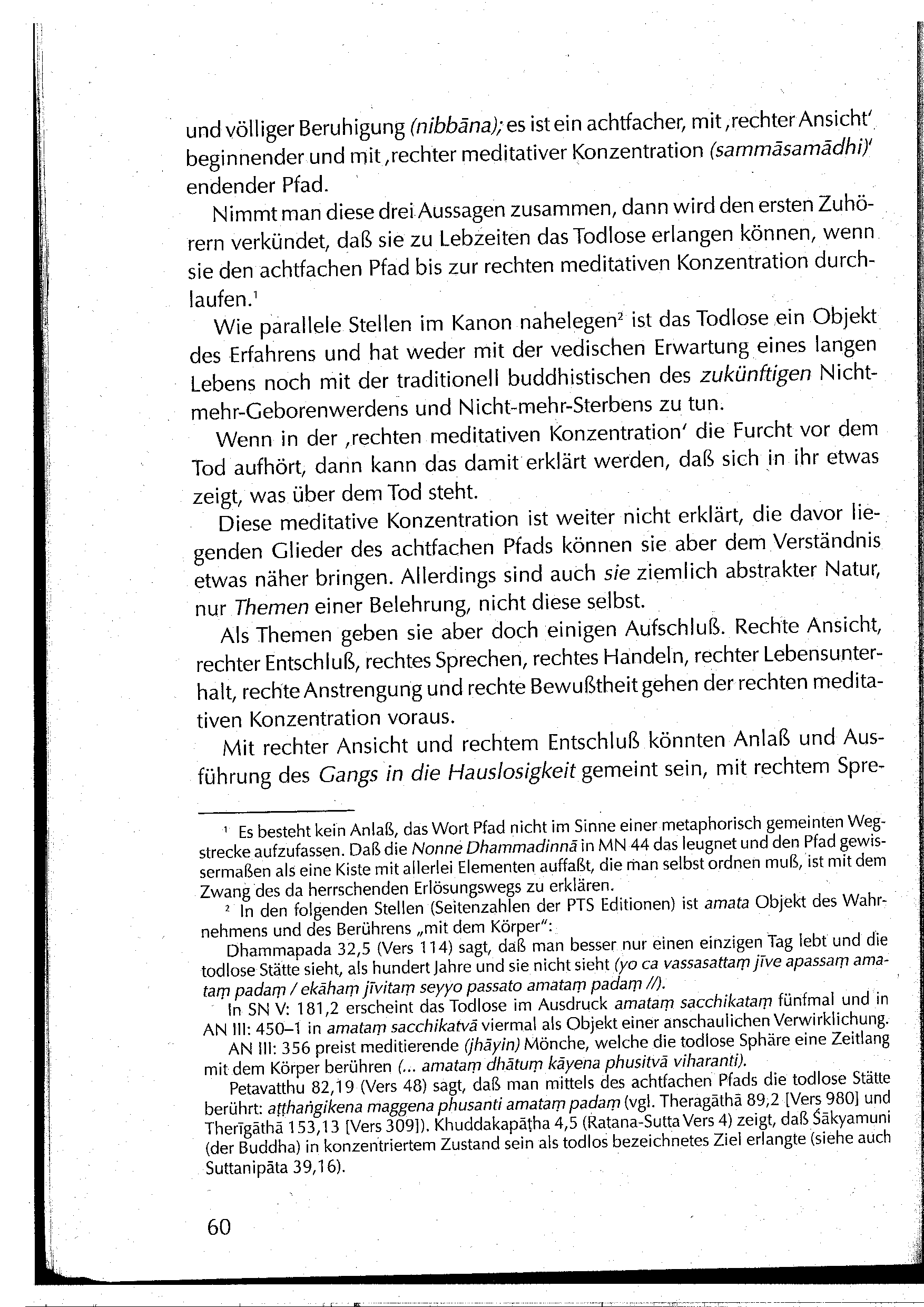 und völliger Beruhigung (nibbāna); es ist ein achtfacher, mit ‚rechter Ansicht' beginnender und mit ‚rechter meditativer Konzentration (sammāsamādhi)' endender Pfad.

Nimmt man diese drei Aussagen zusammen, dann wird den ersten Zuhörern verkündet, daß sie zu Lebzeiten das Todlose erlangen können, wenn sie den achtfachen Pfad bis zur rechten meditativen Konzentration durchlaufen.$^1$

Wie parallele Stellen im Kanon nahelegen$^2$ ist das Todlose ein Objekt des Erfahrens und hat weder mit der vedischen Erwartung eines langen Lebens noch mit der traditionell buddhistischen des zukünftigen Nicht-mehr-Geborenwerdens und Nicht-mehr-Sterbens zu tun.

Wenn in der ‚rechten meditativen Konzentration' die Furcht vor dem Tod aufhört, dann kann das damit erklärt werden, daß sich in ihr etwas zeigt, was über dem Tod steht.

Diese meditative Konzentration ist weiter nicht erklärt, die davor liegenden Glieder des achtfachen Pfads können sie aber dem Verständnis etwas näher bringen. Allerdings sind auch sie ziemlich abstrakter Natur, nur Themen einer Belehrung, nicht diese selbst.

Als Themen geben sie aber doch einigen Aufschluß. Rechte Ansicht, rechter Entschluß, rechtes Sprechen, rechtes Handeln, rechter Lebensunterhalt, rechte Anstrengung und rechte Bewußtheit gehen der rechten meditativen Konzentration voraus.

Mit rechter Ansicht und rechtem Entschluß könnten Anlaß und Ausführung des Gangs in die Hauslosigkeit gemeint sein, mit rechtem Spre-

$^1$ Es besteht kein Anlaß, das Wort Pfad nicht im Sinne einer metaphorisch gemeinten Wegstrecke aufzufassen. Daß die Nonne Dhammadinnā in MN 44 das leugnet und den Pfad gewissermaßen als eine Kiste mit allerlei Elementen auffaßt, die man selbst ordnen muß, ist mit dem Zwang des da herrschenden Erlösungswegs zu erklären.

$^2$ In den folgenden Stellen (Seitenzahlen der PTS Editionen) ist amata Objekt des Wahrnehmens und des Berührens „mit dem Körper":

Dhammapada 32,5 (Vers 114) sagt, daß man besser nur einen einzigen Tag lebt und die todlose Stätte sieht, als hundert Jahre und sie nicht sieht (yo ca vassasattaṃ jīve apassaṃ amataṃ padaṃ / ekāhaṃ jīvitaṃ seyyo passato amataṃ padaṃ //).

In SN V: 181,2 erscheint das Todlose im Ausdruck amataṃ sacchikataṃ fünfmal und in AN III: 450–1 in amataṃ sacchikatvā viermal als Objekt einer anschaulichen Verwirklichung.

AN III: 356 preist meditierende (jhāyin) Mönche, welche die todlose Sphäre eine Zeitlang mit dem Körper berühren (... amataṃ dhātuṃ kāyena phusitvā viharanti).

Petavatthu 82,19 (Vers 48) sagt, daß man mittels des achtfachen Pfads die todlose Stätte berührt: aṭṭhaṅgikena maggena phusanti amataṃ padaṃ (vgl. Theragāthā 89,2 [Vers 980] und Therīgāthā 153,13 [Vers 309]). Khuddakapāṭha 4,5 (Ratana-Sutta Vers 4) zeigt, daß Śākyamuni (der Buddha) in konzentriertem Zustand sein als todlos bezeichnetes Ziel erlangte (siehe auch Suttanipāta 39,16).

60